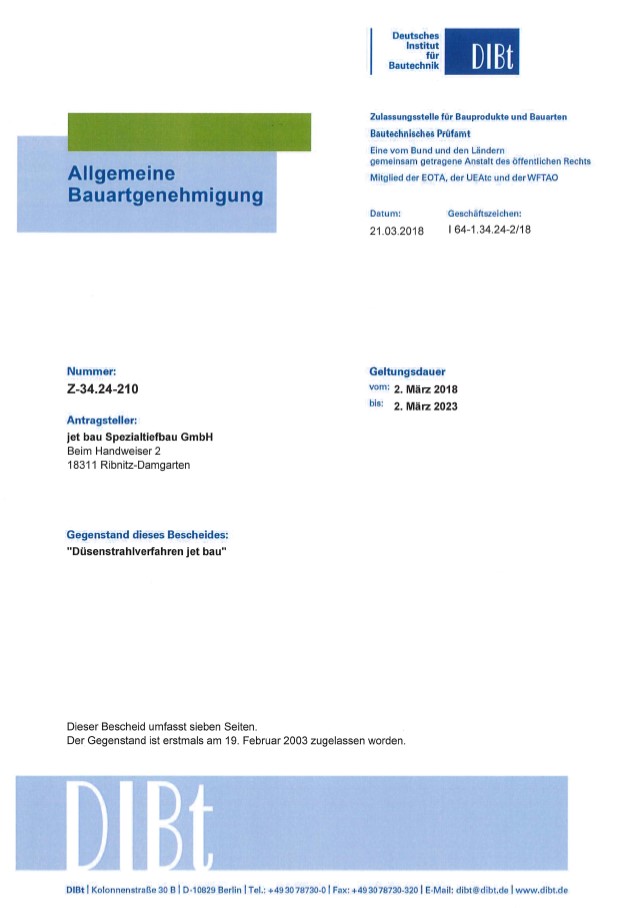 Deutsches Institut für Bautechnik DIBt

Allgemeine Bauartgenehmigung

Zulassungsstelle für Bauprodukte und Bauarten
Bautechnisches Prüfamt
Eine vom Bund und den Ländern gemeinsam getragene Anstalt des öffentlichen Rechts
Mitglied der EOTA, der UEAtc und der WFTAO

Datum:
21.03.2018

Geschäftszeichen:
I 64-1.34.24-2/18

Nummer:
Z-34.24-210

Antragsteller:
jet bau Spezialtiefbau GmbH
Beim Handweiser 2
18311 Ribnitz-Damgarten

Geltungsdauer
vom: 2. März 2018
bis: 2. März 2023

Gegenstand dieses Bescheides:
"Düsenstrahlverfahren jet bau"

Dieser Bescheid umfasst sieben Seiten.
Der Gegenstand ist erstmals am 19. Februar 2003 zugelassen worden.

DIBt

DIBt | Kolonnenstraße 30 B | D-10829 Berlin | Tel.: +49 30 78730-0 | Fax: +49 30 78730-320 | E-Mail: dibt@dibt.de | www.dibt.de